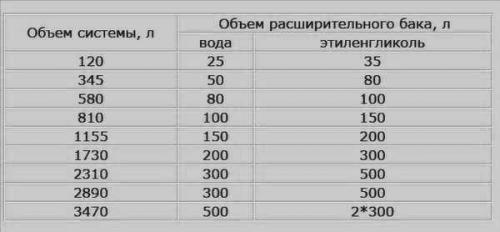 | Объем системы, л | Объем расширительного бака, л | |
|---|---|---|
| | вода | этиленгликоль |
| 120 | 25 | 35 |
| 345 | 50 | 80 |
| 580 | 80 | 100 |
| 810 | 100 | 150 |
| 1155 | 150 | 200 |
| 1730 | 200 | 300 |
| 2310 | 300 | 500 |
| 2890 | 300 | 500 |
| 3470 | 500 | 2*300 |